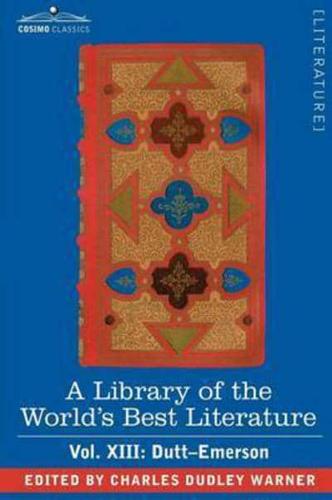 COSIMO CLASSICS

[LITERATURE]

A Library of the World's Best Literature

Vol. XIII: Dutt–Emerson

EDITED BY CHARLES DUDLEY WARNER